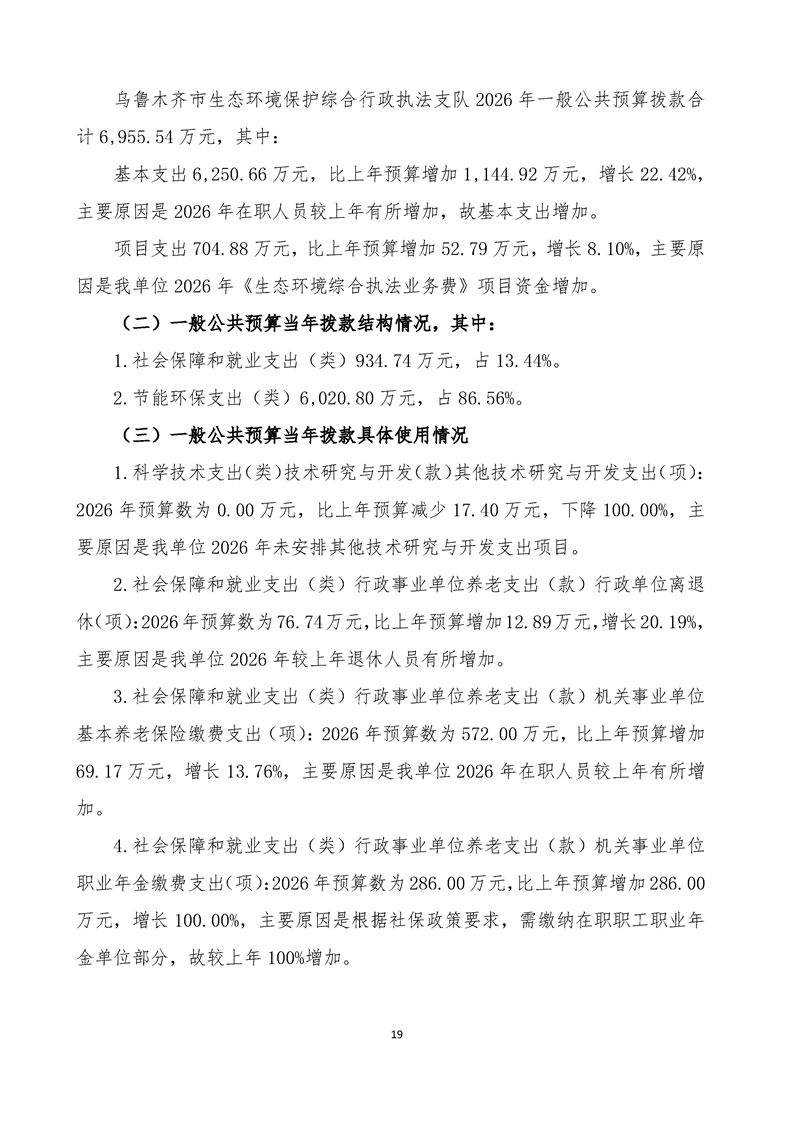 乌鲁木齐市生态环境保护综合行政执法支队 2026 年一般公共预算拨款合计 6,955.54 万元，其中：

基本支出 6,250.66 万元，比上年预算增加 1,144.92 万元，增长 22.42%，主要原因是 2026 年在职人员较上年有所增加，故基本支出增加。

项目支出 704.88 万元，比上年预算增加 52.79 万元，增长 8.10%，主要原因是我单位 2026 年《生态环境综合执法业务费》项目资金增加。

（二）一般公共预算当年拨款结构情况，其中：

1.社会保障和就业支出（类）934.74 万元，占 13.44%。

2.节能环保支出（类）6,020.80 万元，占 86.56%。

（三）一般公共预算当年拨款具体使用情况

1.科学技术支出(类)技术研究与开发(款)其他技术研究与开发支出(项)：2026 年预算数为 0.00 万元，比上年预算减少 17.40 万元，下降 100.00%，主要原因是我单位 2026 年未安排其他技术研究与开发支出项目。

2.社会保障和就业支出（类）行政事业单位养老支出（款）行政单位离退休(项):2026 年预算数为 76.74 万元,比上年预算增加 12.89 万元,增长 20.19%，主要原因是我单位 2026 年较上年退休人员有所增加。

3.社会保障和就业支出（类）行政事业单位养老支出（款）机关事业单位基本养老保险缴费支出（项）：2026 年预算数为 572.00 万元，比上年预算增加 69.17 万元，增长 13.76%，主要原因是我单位 2026 年在职人员较上年有所增加。

4.社会保障和就业支出（类）行政事业单位养老支出（款）机关事业单位职业年金缴费支出(项):2026 年预算数为 286.00 万元,比上年预算增加 286.00 万元，增长 100.00%，主要原因是根据社保政策要求，需缴纳在职职工职业年金单位部分，故较上年 100%增加。

19